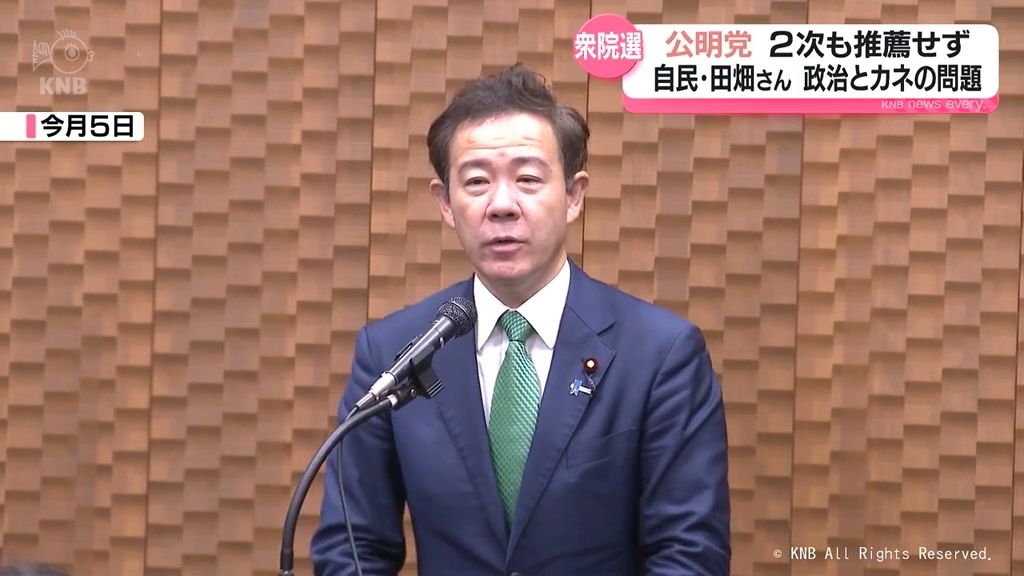 KNB

今月5日

衆院選 公明党 2次も推薦せず
自民・田畑さん 政治とカネの問題
KNB news every.

© KNB All Rights Reserved.